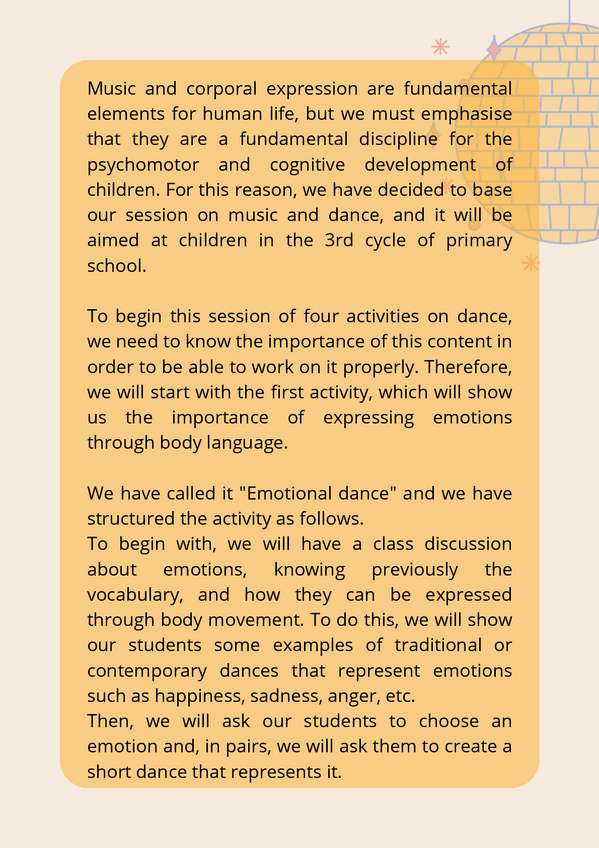 Music and corporal expression are fundamental elements for human life, but we must emphasise that they are a fundamental discipline for the psychomotor and cognitive development of children. For this reason, we have decided to base our session on music and dance, and it will be aimed at children in the 3rd cycle of primary school.

To begin this session of four activities on dance, we need to know the importance of this content in order to be able to work on it properly. Therefore, we will start with the first activity, which will show us the importance of expressing emotions through body language.

We have called it "Emotional dance" and we have structured the activity as follows.
To begin with, we will have a class discussion about emotions, knowing previously the vocabulary, and how they can be expressed through body movement. To do this, we will show our students some examples of traditional or contemporary dances that represent emotions such as happiness, sadness, anger, etc.
Then, we will ask our students to choose an emotion and, in pairs, we will ask them to create a short dance that represents it.